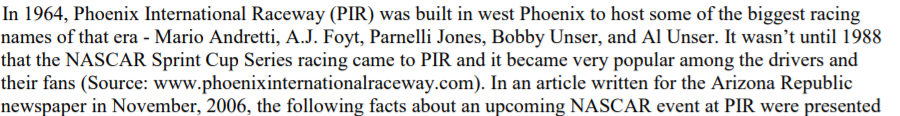 In 1964, Phoenix International Raceway (PIR) was built in west Phoenix to host some of the biggest racing names of that era - Mario Andretti, A.J. Foyt, Parnelli Jones, Bobby Unser, and Al Unser. It wasn't until 1988 that the NASCAR Sprint Cup Series racing came to PIR and it became very popular among the drivers and their fans (Source: www.phoenixinternationalraceway.com). In an article written for the Arizona Republic newspaper in November, 2006, the following facts about an upcoming NASCAR event at PIR were presented